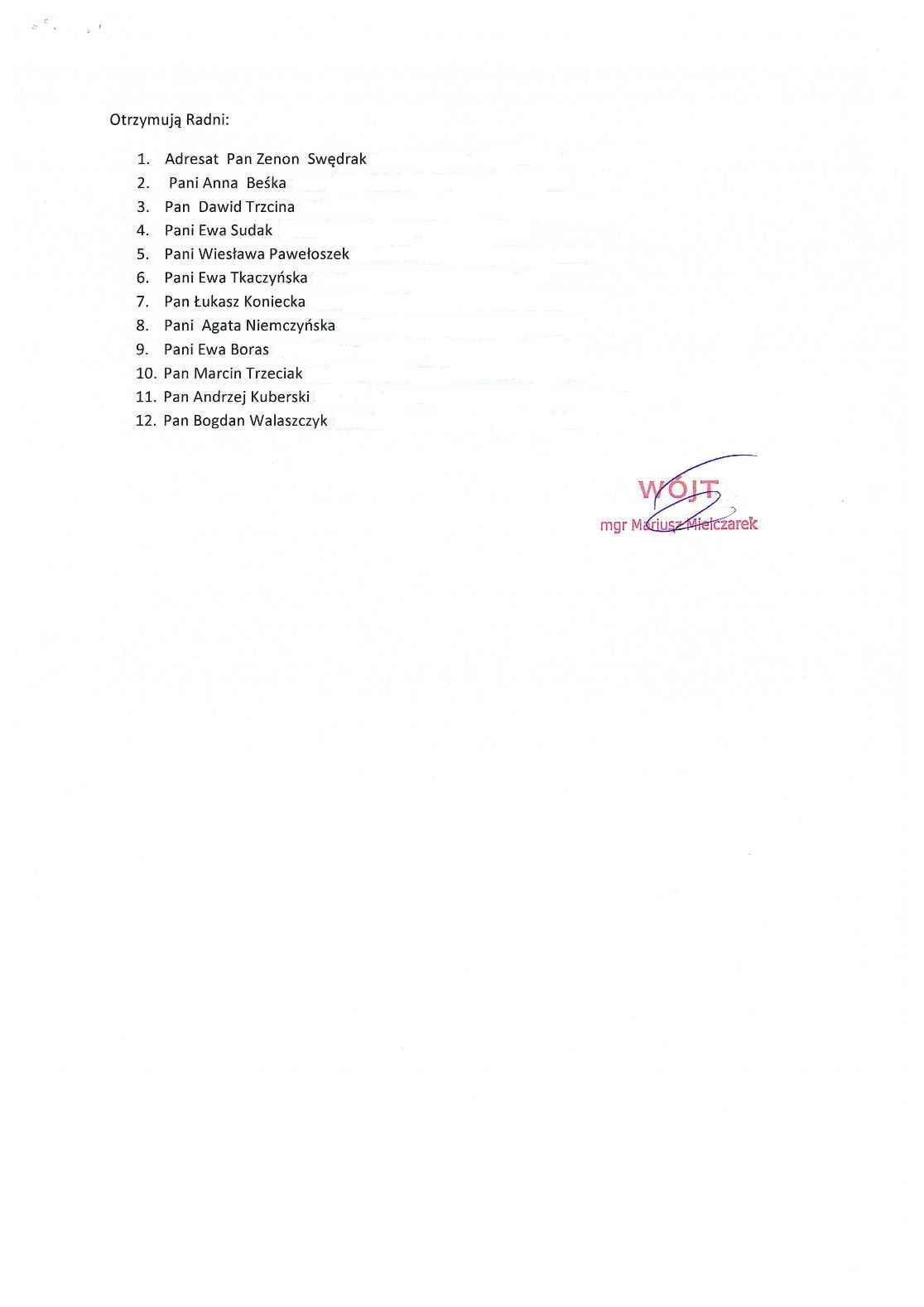 Otrzymują Radni:

1. Adresat Pan Zenon Swędrak
2. Pani Anna Beśka
3. Pan Dawid Trzcina
4. Pani Ewa Sudak
5. Pani Wiesława Pawełoszek
6. Pani Ewa Tkaczyńska
7. Pan Łukasz Koniecka
8. Pani Agata Niemczyńska
9. Pani Ewa Boras
10. Pan Marcin Trzeciak
11. Pan Andrzej Kuberski
12. Pan Bogdan Walaszczyk

WÓJT
mgr Mariusz Mielczarek